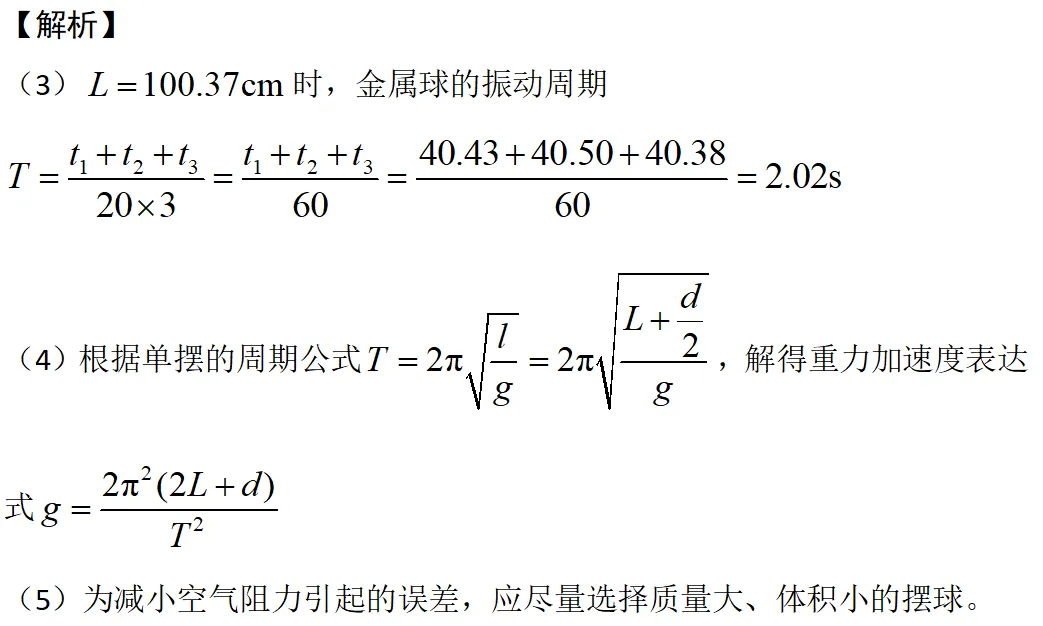 【解析】

（3）$L=100.37\text{cm}$ 时，金属球的振动周期

$T=\frac{t_1+t_2+t_3}{20\times 3}=\frac{t_1+t_2+t_3}{60}=\frac{40.43+40.50+40.38}{60}=2.02\text{s}$

（4）根据单摆的周期公式 $T=2\pi\sqrt{\frac{l}{g}}=2\pi\sqrt{\frac{L+\frac{d}{2}}{g}}$，解得重力加速度表达式 $g=\frac{2\pi^2(2L+d)}{T^2}$

（5）为减小空气阻力引起的误差，应尽量选择质量大、体积小的摆球。